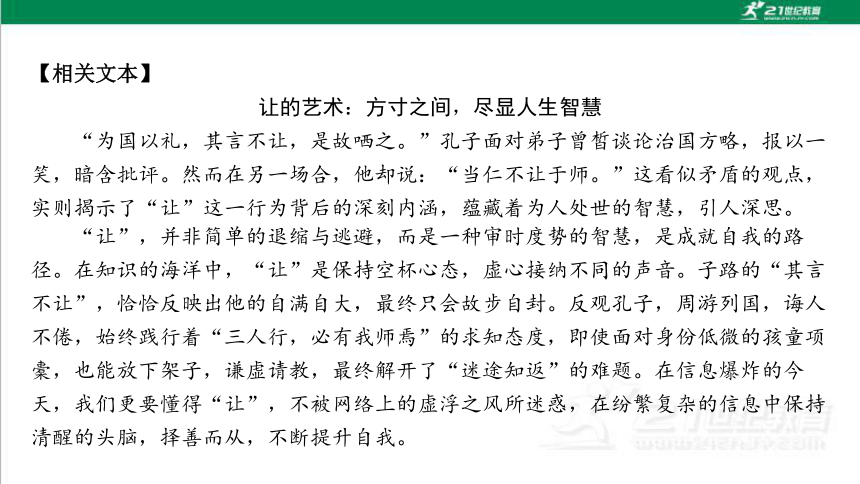 21世纪教育

【相关文本】

让的艺术：方寸之间，尽显人生智慧

“为国以礼，其言不让，是故哂之。”孔子面对弟子曾皙谈论治国方略，报以一笑，暗含批评。然而在另一场合，他却说：“当仁不让于师。”这看似矛盾的观点，实则揭示了“让”这一行为背后的深刻内涵，蕴藏着为人处世的智慧，引人深思。

“让”，并非简单的退缩与逃避，而是一种审时度势的智慧，是成就自我的路径。在知识的海洋中，“让”是保持空杯心态，虚心接纳不同的声音。子路的“其言不让”，恰恰反映出他的自满自大，最终只会故步自封。反观孔子，周游列国，诲人不倦，始终践行着“三人行，必有我师焉”的求知态度，即使面对身份低微的孩童项橐，也能放下架子，谦虚请教，最终解开了“迷途知返”的难题。在信息爆炸的今天，我们更要懂得“让”，不被网络上的虚浮之风所迷惑，在纷繁复杂的信息中保持清醒的头脑，择善而从，不断提升自我。